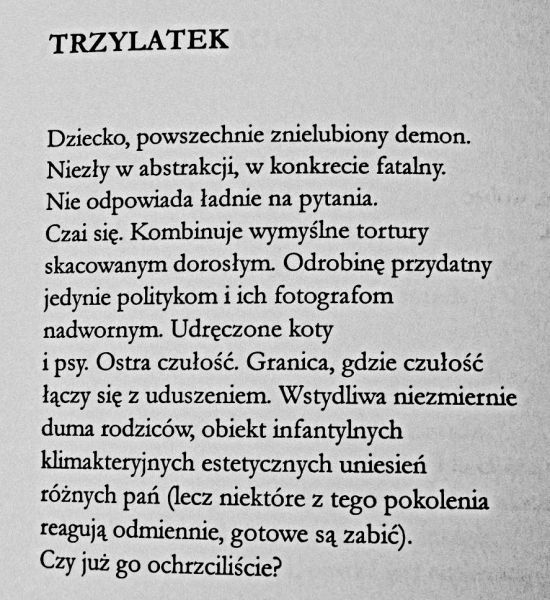 TRZYLATEK

Dziecko, powszechnie znielubiony demon.
Niezły w abstrakcji, w konkrecie fatalny.
Nie odpowiada ładnie na pytania.
Czai się. Kombinuje wymyślne tortury
skacowanym dorosłym. Odrobinę przydatny
jedynie politykom i ich fotografom
nadwornym. Udręczone koty
i psy. Ostra czułość. Granica, gdzie czułość
łączy się z uduszeniem. Wstydliwa niezmiernie
duma rodziców, obiekt infantylnych
klimakteryjnych estetycznych uniesień
różnych pań (lecz niektóre z tego pokolenia
reagują odmiennie, gotowe są zabić).
Czy już go ochrzciliście?